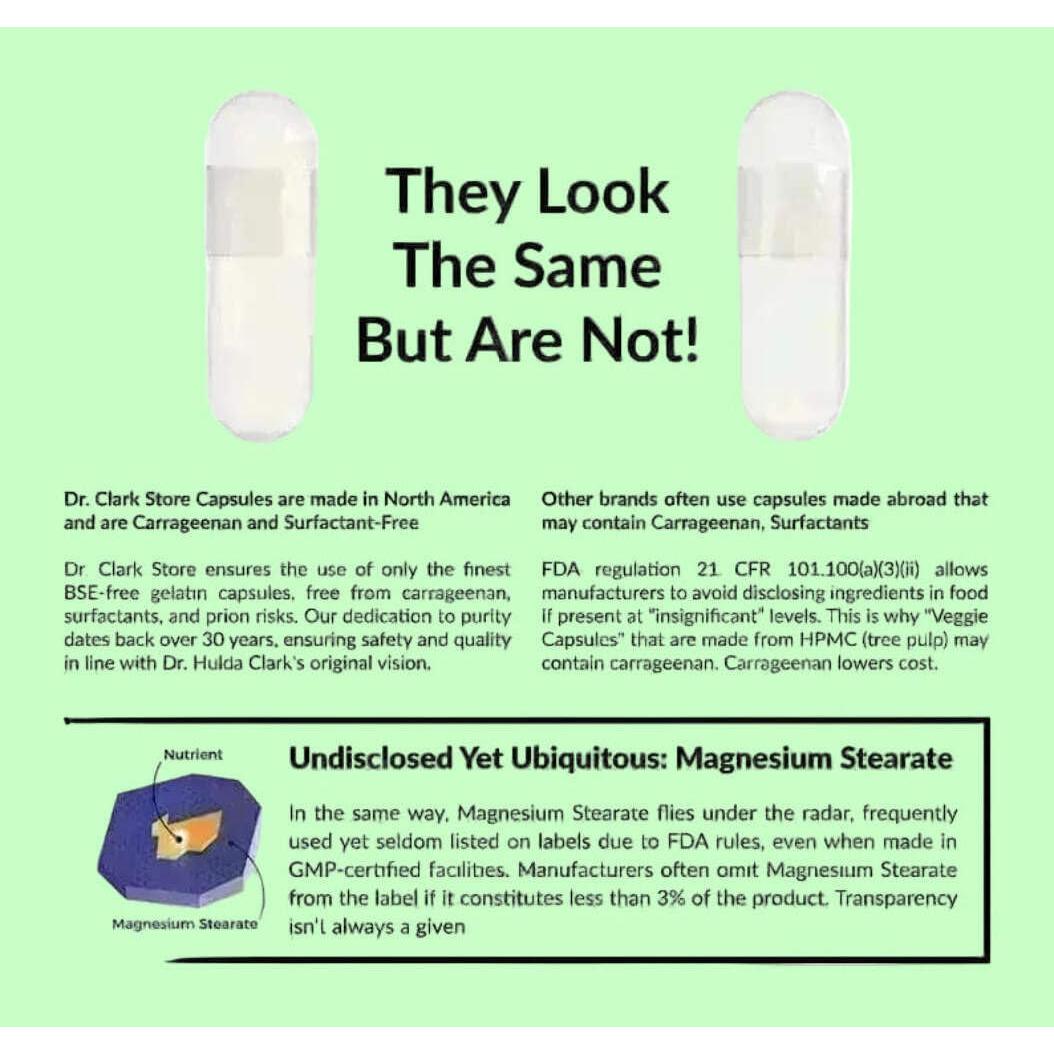 They Look The Same But Are Not!

Dr. Clark Store Capsules are made in North America and are Carrageenan and Surfactant-Free

Dr Clark Store ensures the use of only the finest BSE-free gelatin capsules, free from carrageenan, surfactants, and prion risks. Our dedication to purity dates back over 30 years, ensuring safety and quality in line with Dr. Hulda Clark's original vision.

Other brands often use capsules made abroad that may contain Carrageenan, Surfactants

FDA regulation 21 CFR 101.100(a)(3)(ii) allows manufacturers to avoid disclosing ingredients in food if present at "insignificant" levels. This is why "Veggie Capsules" that are made from HPMC (tree pulp) may contain carrageenan. Carrageenan lowers cost.

Nutrient

Magnesium Stearate

Undisclosed Yet Ubiquitous: Magnesium Stearate

In the same way, Magnesium Stearate flies under the radar, frequently used yet seldom listed on labels due to FDA rules, even when made in GMP-certified facilities. Manufacturers often omit Magnesium Stearate from the label if it constitutes less than 3% of the product. Transparency isn't always a given